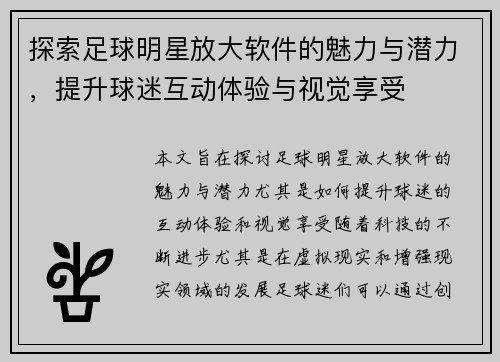 探索足球明星放大软件的魅力与潜力，提升球迷互动体验与视觉享受

本文旨在探讨足球明星放大软件的魅力与潜力尤其是如何提升球迷的互动体验和视觉享受随着科技的不断进步尤其是在虚拟现实和增强现实领域的发展足球迷们可以通过创